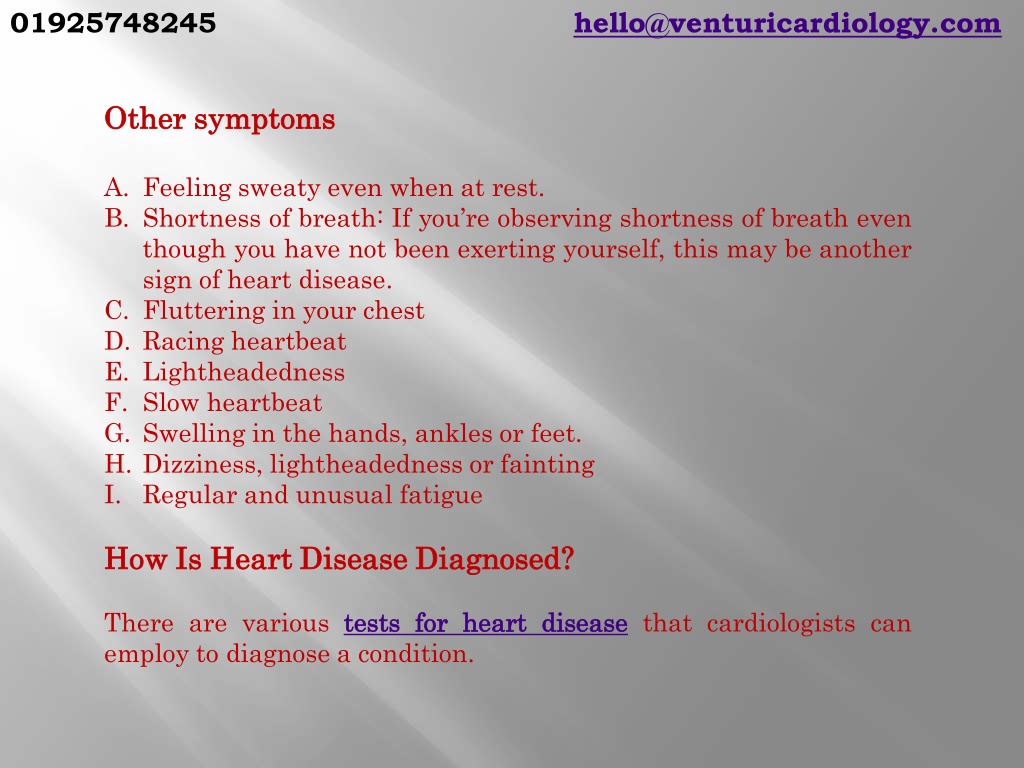 01925748245 hello@venturicardiology.com

Other symptoms

A. Feeling sweaty even when at rest.
B. Shortness of breath: If you're observing shortness of breath even though you have not been exerting yourself, this may be another sign of heart disease.
C. Fluttering in your chest
D. Racing heartbeat
E. Lightheadedness
F. Slow heartbeat
G. Swelling in the hands, ankles or feet.
H. Dizziness, lightheadedness or fainting
I. Regular and unusual fatigue

How Is Heart Disease Diagnosed?

There are various tests for heart disease that cardiologists can employ to diagnose a condition.